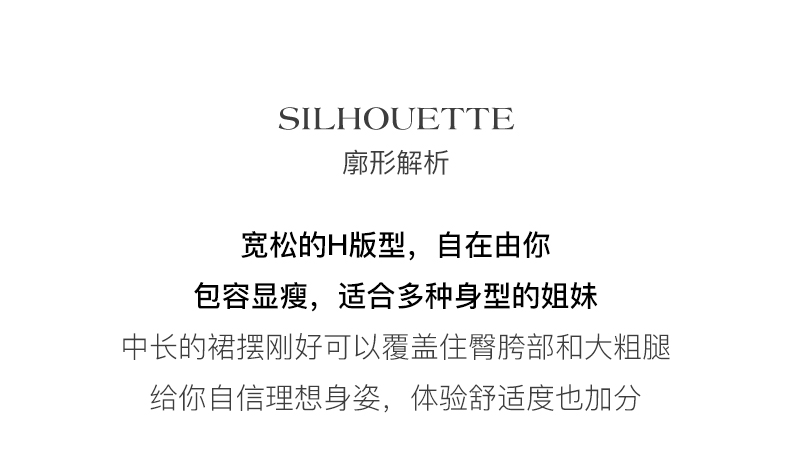 SILHOUETTE
廓形解析

宽松的H版型，自在由你
包容显瘦，适合多种身型的姐妹
中长的裙摆刚好可以覆盖住臀胯部和大粗腿
给你自信理想身姿，体验舒适度也加分